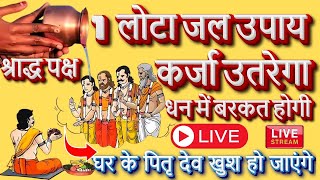 1 लोटा जल उपाय

श्राद्ध पक्ष

कर्जा उतरेगा

धन में बरकत होगी

LIVE

LIVE STREAM

घर के पितृ देव खुश हो जाएंगे